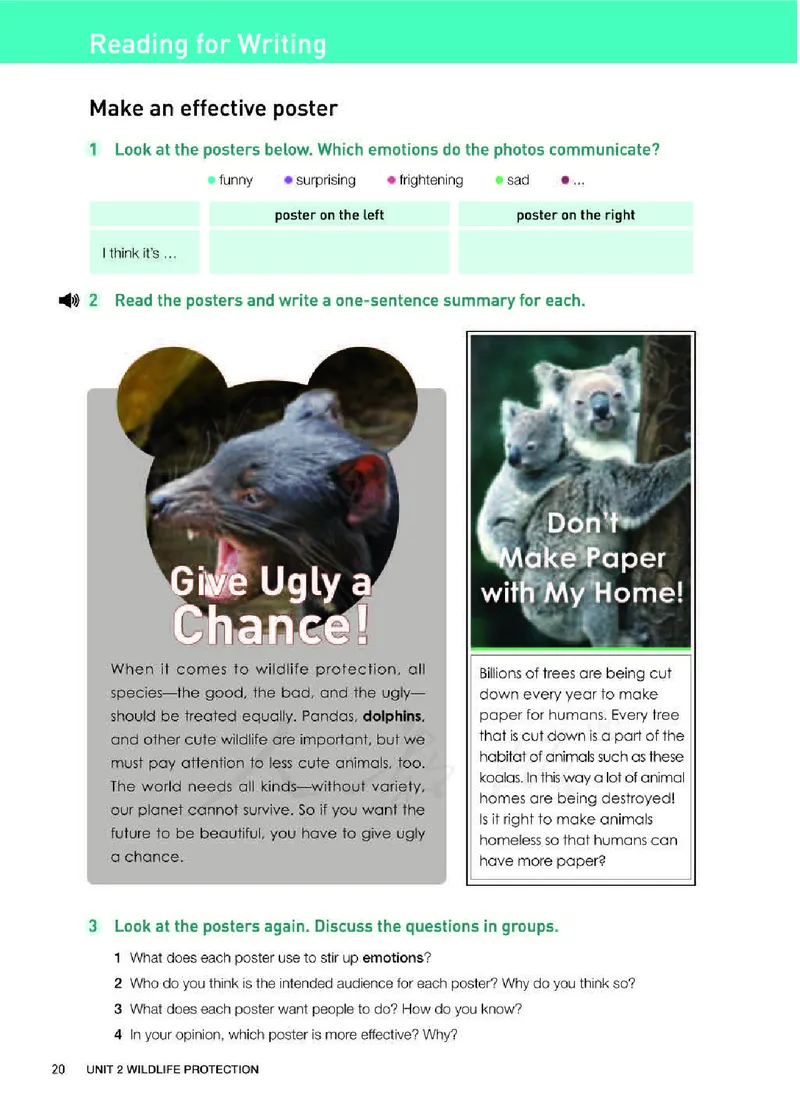 Reading for Writing

Make an effective poster

1 Look at the posters below. Which emotions do the photos communicate?

• funny • surprising • frightening • sad • ...

|  | poster on the left | poster on the right |
|---|---|---|
| I think it's ... |  |  |

2 Read the posters and write a one-sentence summary for each.

Give Ugly a Chance!

When it comes to wildlife protection, all species—the good, the bad, and the ugly—should be treated equally. Pandas, dolphins, and other cute wildlife are important, but we must pay attention to less cute animals, too. The world needs all kinds—without variety, our planet cannot survive. So if you want the future to be beautiful, you have to give ugly a chance.

Don't Make Paper with My Home!

Billions of trees are being cut down every year to make paper for humans. Every tree that is cut down is a part of the habitat of animals such as these koalas. In this way a lot of animal homes are being destroyed! Is it right to make animals homeless so that humans can have more paper?

3 Look at the posters again. Discuss the questions in groups.

1 What does each poster use to stir up emotions?

2 Who do you think is the intended audience for each poster? Why do you think so?

3 What does each poster want people to do? How do you know?

4 In your opinion, which poster is more effective? Why?

20 UNIT 2 WILDLIFE PROTECTION